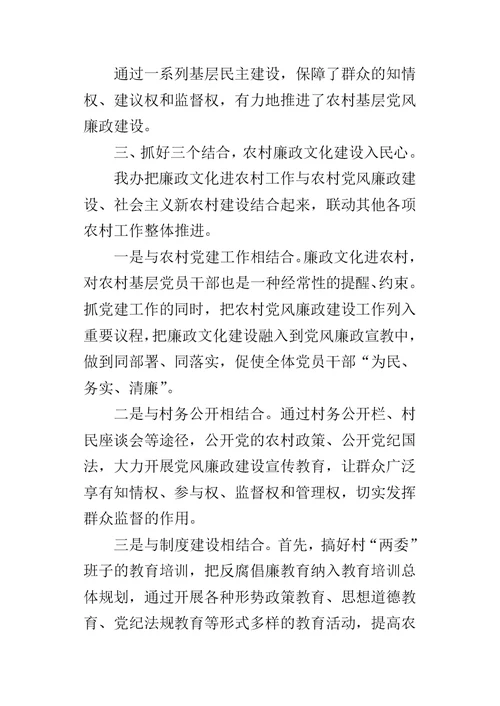 通过一系列基层民主建设，保障了群众的知情权、建议权和监督权，有力地推进了农村基层党风廉政建设。

三、抓好三个结合，农村廉政文化建设入民心。

我办把廉政文化进农村工作与农村党风廉政建设、社会主义新农村建设结合起来，联动其他各项农村工作整体推进。

一是与农村党建工作相结合。廉政文化进农村，对农村基层党员干部也是一种经常性的提醒、约束。抓党建工作的同时，把农村党风廉政建设工作列入重要议程，把廉政文化建设融入到党风廉政宣教中，做到同部署、同落实，促使全体党员干部“为民、务实、清廉”。

二是与村务公开相结合。通过村务公开栏、村民座谈会等途径，公开党的农村政策、公开党纪国法，大力开展党风廉政建设宣传教育，让群众广泛享有知情权、参与权、监督权和管理权，切实发挥群众监督的作用。

三是与制度建设相结合。首先，搞好村“两委”班子的教育培训，把反腐倡廉教育纳入教育培训总体规划，通过开展各种形势政策教育、思想道德教育、党纪法规教育等形式多样的教育活动，提高农